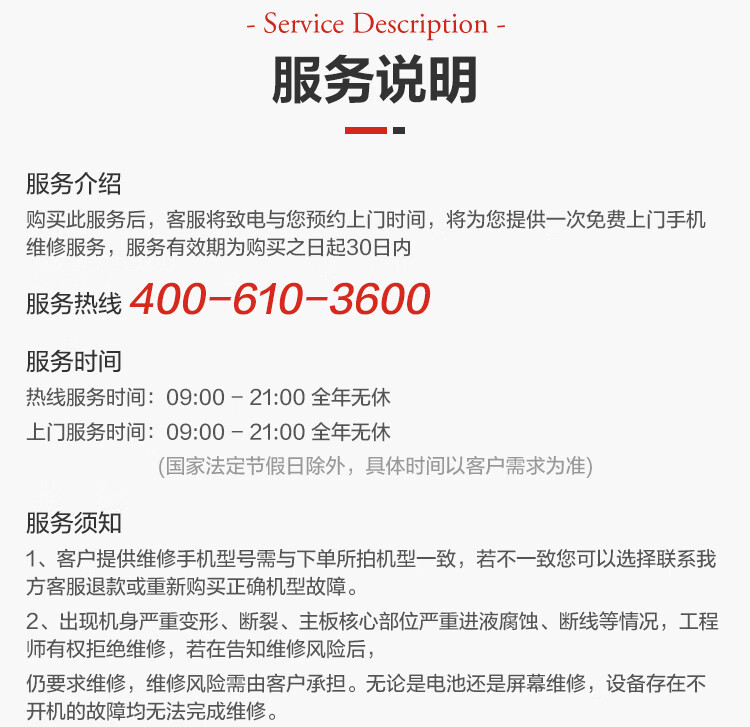 - Service Description -

服务说明

服务介绍

购买此服务后，客服将致电与您预约上门时间，将为您提供一次免费上门手机维修服务，服务有效期为购买之日起30日内

服务热线 400-610-3600

服务时间

热线服务时间：09:00 - 21:00 全年无休

上门服务时间：09:00 - 21:00 全年无休

(国家法定节假日除外，具体时间以客户需求为准)

服务须知

1、客户提供维修手机型号需与下单所拍机型一致，若不一致您可以选择联系我方客服退款或重新购买正确机型故障。

2、出现机身严重变形、断裂、主板核心部位严重进液腐蚀、断线等情况，工程师有权拒绝维修，若在告知维修风险后，

仍要求维修，维修风险需由客户承担。无论是电池还是屏幕维修，设备存在不开机的故障均无法完成维修。